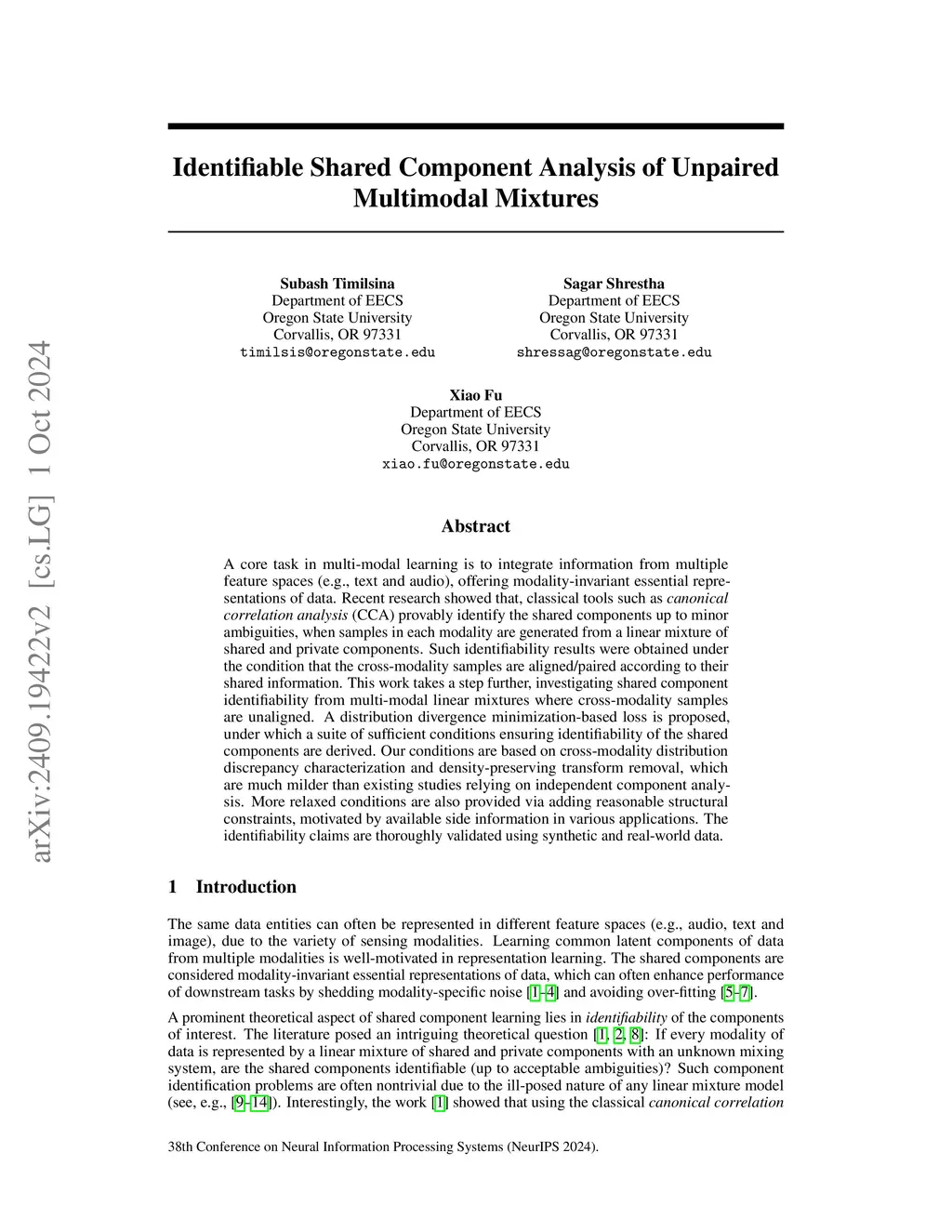 arXiv:2409.19422v2 [cs.LG] 1 Oct 2024

Identifiable Shared Component Analysis of Unpaired Multimodal Mixtures

Subash Timilsina
Department of EECS
Oregon State University
Corvallis, OR 97331
timilsis@oregonstate.edu

Sagar Shrestha
Department of EECS
Oregon State University
Corvallis, OR 97331
shressag@oregonstate.edu

Xiao Fu
Department of EECS
Oregon State University
Corvallis, OR 97331
xiao.fu@oregonstate.edu

Abstract

A core task in multi-modal learning is to integrate information from multiple feature spaces (e.g., text and audio), offering modality-invariant essential representations of data. Recent research showed that, classical tools such as canonical correlation analysis (CCA) provably identify the shared components up to minor ambiguities, when samples in each modality are generated from a linear mixture of shared and private components. Such identifiability results were obtained under the condition that the cross-modality samples are aligned/paired according to their shared information. This work takes a step further, investigating shared component identifiability from multi-modal linear mixtures where cross-modality samples are unaligned. A distribution divergence minimization-based loss is proposed, under which a suite of sufficient conditions ensuring identifiability of the shared components are derived. Our conditions are based on cross-modality distribution discrepancy characterization and density-preserving transform removal, which are much milder than existing studies relying on independent component analysis. More relaxed conditions are also provided via adding reasonable structural constraints, motivated by available side information in various applications. The identifiability claims are thoroughly validated using synthetic and real-world data.

1 Introduction

The same data entities can often be represented in different feature spaces (e.g., audio, text and image), due to the variety of sensing modalities. Learning common latent components of data from multiple modalities is well-motivated in representation learning. The shared components are considered modality-invariant essential representations of data, which can often enhance performance of downstream tasks by shedding modality-specific noise [1–4] and avoiding over-fitting [5–7].

A prominent theoretical aspect of shared component learning lies in identifiability of the components of interest. The literature posed an intriguing theoretical question [1, 2, 8]: If every modality of data is represented by a linear mixture of shared and private components with an unknown mixing system, are the shared components identifiable (up to acceptable ambiguities)? Such component identification problems are often nontrivial due to the ill-posed nature of any linear mixture model (see, e.g., [9–14]). Interestingly, the work [1] showed that using the classical canonical correlation

38th Conference on Neural Information Processing Systems (NeurIPS 2024).